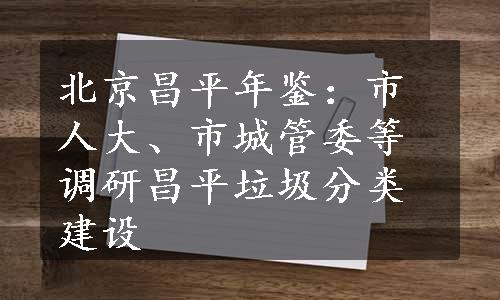 北京昌平年鉴：市人大、市城管委等调研昌平垃圾分类建设